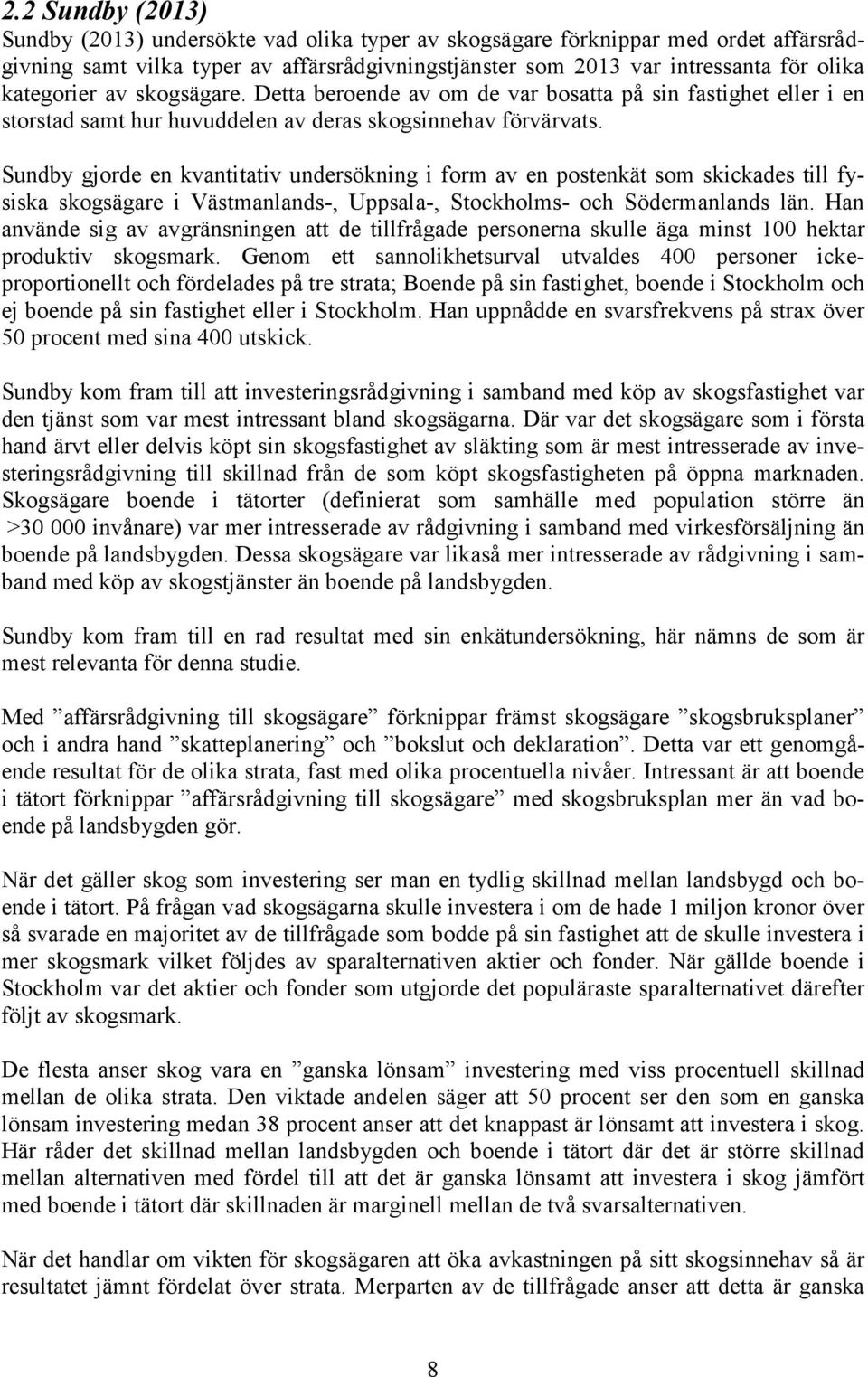 2.2 Sundby (2013)

Sundby (2013) undersökte vad olika typer av skogsägare förknippar med ordet affärsrådgivning samt vilka typer av affärsrådgivningstjänster som 2013 var intressanta för olika kategorier av skogsägare. Detta beroende av om de var bosatta på sin fastighet eller i en storstad samt hur huvuddelen av deras skogsinnehav förvärvats.

Sundby gjorde en kvantitativ undersökning i form av en postenkät som skickades till fysiska skogsägare i Västmanlands-, Uppsala-, Stockholms- och Södermanlands län. Han använde sig av avgränsningen att de tillfrågade personerna skulle äga minst 100 hektar produktiv skogsmark. Genom ett sannolikhetsurval utvaldes 400 personer ickeproportionellt och fördelades på tre strata; Boende på sin fastighet, boende i Stockholm och ej boende på sin fastighet eller i Stockholm. Han uppnådde en svarsfrekvens på strax över 50 procent med sina 400 utskick.

Sundby kom fram till att investeringsrådgivning i samband med köp av skogsfastighet var den tjänst som var mest intressant bland skogsägarna. Där var det skogsägare som i första hand ärvt eller delvis köpt sin skogsfastighet av släkting som är mest intresserade av investeringsrådgivning till skillnad från de som köpt skogsfastigheten på öppna marknaden. Skogsägare boende i tätorter (definierat som samhälle med population större än >30 000 invånare) var mer intresserade av rådgivning i samband med virkesförsäljning än boende på landsbygden. Dessa skogsägare var likaså mer intresserade av rådgivning i samband med köp av skogstjänster än boende på landsbygden.

Sundby kom fram till en rad resultat med sin enkätundersökning, här nämns de som är mest relevanta för denna studie.

Med ”affärsrådgivning till skogsägare” förknippar främst skogsägare ”skogsbruksplaner” och i andra hand ”skatteplanering” och ”bokslut och deklaration”. Detta var ett genomgående resultat för de olika strata, fast med olika procentuella nivåer. Intressant är att boende i tätort förknippar ”affärsrådgivning till skogsägare” med skogsbruksplan mer än vad boende på landsbygden gör.

När det gäller skog som investering ser man en tydlig skillnad mellan landsbygd och boende i tätort. På frågan vad skogsägarna skulle investera i om de hade 1 miljon kronor över så svarade en majoritet av de tillfrågade som bodde på sin fastighet att de skulle investera i mer skogsmark vilket följdes av sparalternativen aktier och fonder. När gällde boende i Stockholm var det aktier och fonder som utgjorde det populäraste sparalternativet därefter följt av skogsmark.

De flesta anser skog vara en ”ganska lönsam” investering med viss procentuell skillnad mellan de olika strata. Den viktade andelen säger att 50 procent ser den som en ganska lönsam investering medan 38 procent anser att det knappast är lönsamt att investera i skog. Här råder det skillnad mellan landsbygden och boende i tätort där det är större skillnad mellan alternativen med fördel till att det är ganska lönsamt att investera i skog jämfört med boende i tätort där skillnaden är marginell mellan de två svarsalternativen.

När det handlar om vikten för skogsägaren att öka avkastningen på sitt skogsinnehav så är resultatet jämnt fördelat över strata. Merparten av de tillfrågade anser att detta är ganska

8